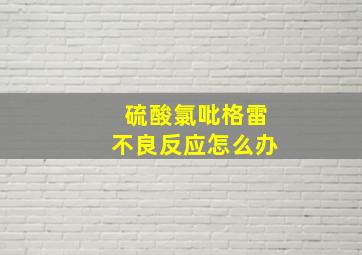 硫酸氯吡格雷
不良反应怎么办